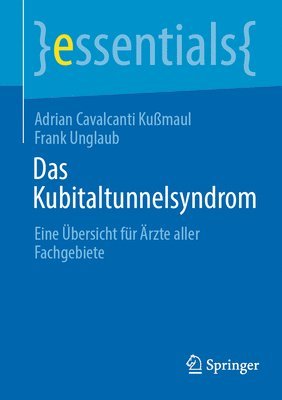 }essentials{

Adrian Cavalcanti Kußmaul
Frank Unglaub

Das Kubitaltunnelsyndrom

Eine Übersicht für Ärzte aller Fachgebiete

Springer